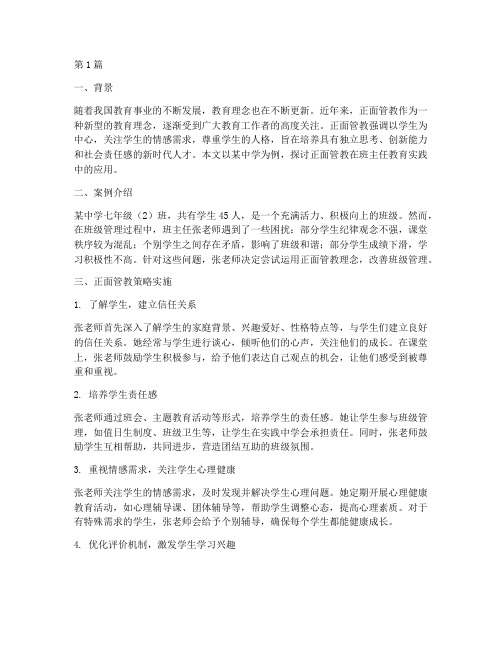 第1篇

一、背景

随着我国教育事业的不断发展，教育理念也在不断更新。近年来，正面管教作为一种新型的教育理念，逐渐受到广大教育工作者的高度关注。正面管教强调以学生为中心，关注学生的情感需求，尊重学生的人格，旨在培养具有独立思考、创新能力和社会责任感的新时代人才。本文以某中学为例，探讨正面管教在班主任教育实践中的应用。

二、案例介绍

某中学七年级（2）班，共有学生45人，是一个充满活力、积极向上的班级。然而，在班级管理过程中，班主任张老师遇到了一些困扰：部分学生纪律观念不强，课堂秩序较为混乱；个别学生之间存在矛盾，影响了班级和谐；部分学生成绩下滑，学习积极性不高。针对这些问题，张老师决定尝试运用正面管教理念，改善班级管理。

三、正面管教策略实施

1. 了解学生，建立信任关系

张老师首先深入了解学生的家庭背景、兴趣爱好、性格特点等，与学生们建立良好的信任关系。她经常与学生进行谈心，倾听他们的心声，关注他们的成长。在课堂上，张老师鼓励学生积极参与，给予他们表达自己观点的机会，让他们感受到被尊重和重视。

2. 培养学生责任感

张老师通过班会、主题教育活动等形式，培养学生的责任感。她让学生参与班级管理，如值日生制度、班级卫生等，让学生在实践中学会承担责任。同时，张老师鼓励学生互相帮助，共同进步，营造团结互助的班级氛围。

3. 重视情感需求，关注学生心理健康

张老师关注学生的情感需求，及时发现并解决学生心理问题。她定期开展心理健康教育活动，如心理辅导课、团体辅导等，帮助学生调整心态，提高心理素质。对于有特殊需求的学生，张老师会给予个别辅导，确保每个学生都能健康成长。

4. 优化评价机制，激发学生学习兴趣